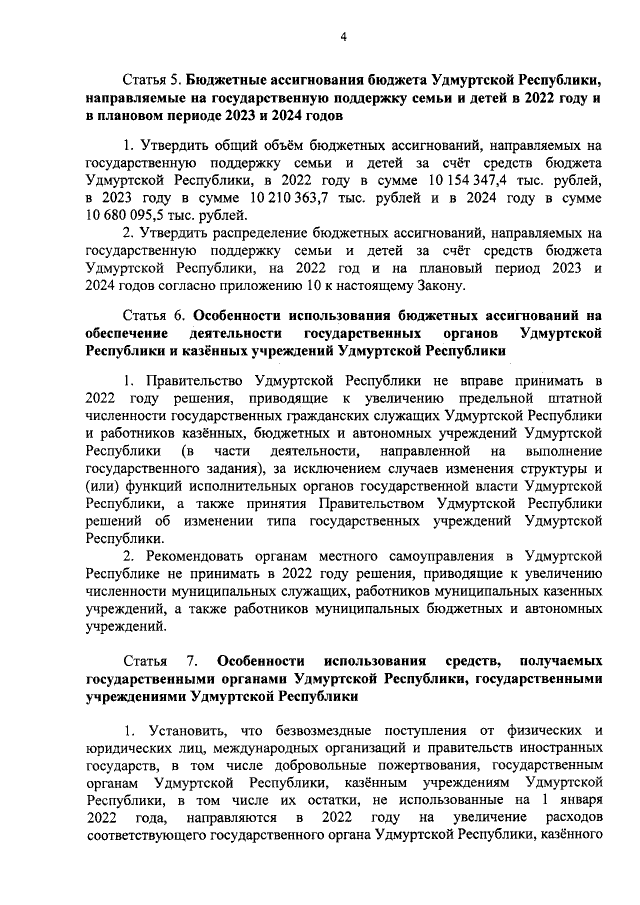 4

Статья 5. Бюджетные ассигнования бюджета Удмуртской Республики, направляемые на государственную поддержку семьи и детей в 2022 году и в плановом периоде 2023 и 2024 годов

1. Утвердить общий объём бюджетных ассигнований, направляемых на государственную поддержку семьи и детей за счёт средств бюджета Удмуртской Республики, в 2022 году в сумме 10 154 347,4 тыс. рублей, в 2023 году в сумме 10 210 363,7 тыс. рублей и в 2024 году в сумме 10 680 095,5 тыс. рублей.

2. Утвердить распределение бюджетных ассигнований, направляемых на государственную поддержку семьи и детей за счёт средств бюджета Удмуртской Республики, на 2022 год и на плановый период 2023 и 2024 годов согласно приложению 10 к настоящему Закону.

Статья 6. Особенности использования бюджетных ассигнований на обеспечение деятельности государственных органов Удмуртской Республики и казённых учреждений Удмуртской Республики

1. Правительство Удмуртской Республики не вправе принимать в 2022 году решения, приводящие к увеличению предельной штатной численности государственных гражданских служащих Удмуртской Республики и работников казённых, бюджетных и автономных учреждений Удмуртской Республики (в части деятельности, направленной на выполнение государственного задания), за исключением случаев изменения структуры и (или) функций исполнительных органов государственной власти Удмуртской Республики, а также принятия Правительством Удмуртской Республики решений об изменении типа государственных учреждений Удмуртской Республики.

2. Рекомендовать органам местного самоуправления в Удмуртской Республике не принимать в 2022 году решения, приводящие к увеличению численности муниципальных служащих, работников муниципальных казенных учреждений, а также работников муниципальных бюджетных и автономных учреждений.

Статья 7. Особенности использования средств, получаемых государственными органами Удмуртской Республики, государственными учреждениями Удмуртской Республики

1. Установить, что безвозмездные поступления от физических и юридических лиц, международных организаций и правительств иностранных государств, в том числе добровольные пожертвования, государственным органам Удмуртской Республики, казённым учреждениям Удмуртской Республики, в том числе их остатки, не использованные на 1 января 2022 года, направляются в 2022 году на увеличение расходов соответствующего государственного органа Удмуртской Республики, казённого